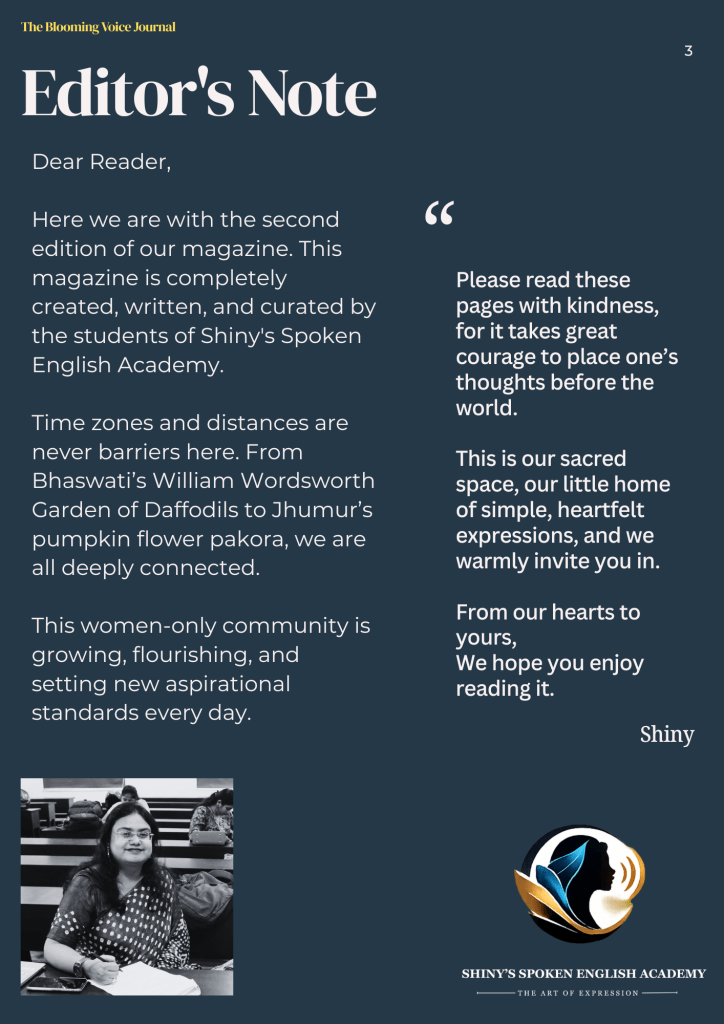 The Blooming Voice Journal

3

Editor's Note

Dear Reader,

Here we are with the second edition of our magazine. This magazine is completely created, written, and curated by the students of Shiny's Spoken English Academy.

Time zones and distances are never barriers here. From Bhaswati's William Wordsworth Garden of Daffodils to Jhumur's pumpkin flower pakora, we are all deeply connected.

This women-only community is growing, flourishing, and setting new aspirational standards every day.

“

Please read these pages with kindness, for it takes great courage to place one's thoughts before the world.

This is our sacred space, our little home of simple, heartfelt expressions, and we warmly invite you in.

From our hearts to yours,
We hope you enjoy reading it.

Shiny

SHINY'S SPOKEN ENGLISH ACADEMY
THE ART OF EXPRESSION